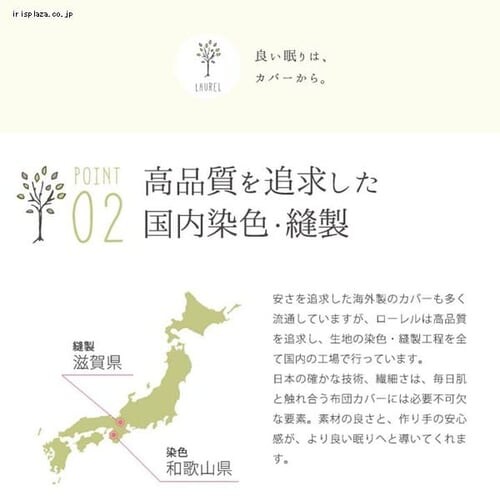 irisplaza.co.jp

LAUREL

良い眠りは、
カバーから。

POINT 02

高品質を追求した
国内染色・縫製

縫製
滋賀県

染色
和歌山県

安さを追求した海外製のカバーも多く流通していますが、ローレルは高品質を追求し、生地の染色・縫製工程を全て国内の工場で行っています。
日本の確かな技術、繊細さは、毎日肌と触れ合う布団カバーには必要不可欠な要素。素材の良さと、作り手の安心感が、より良い眠りへと導いてくれます。